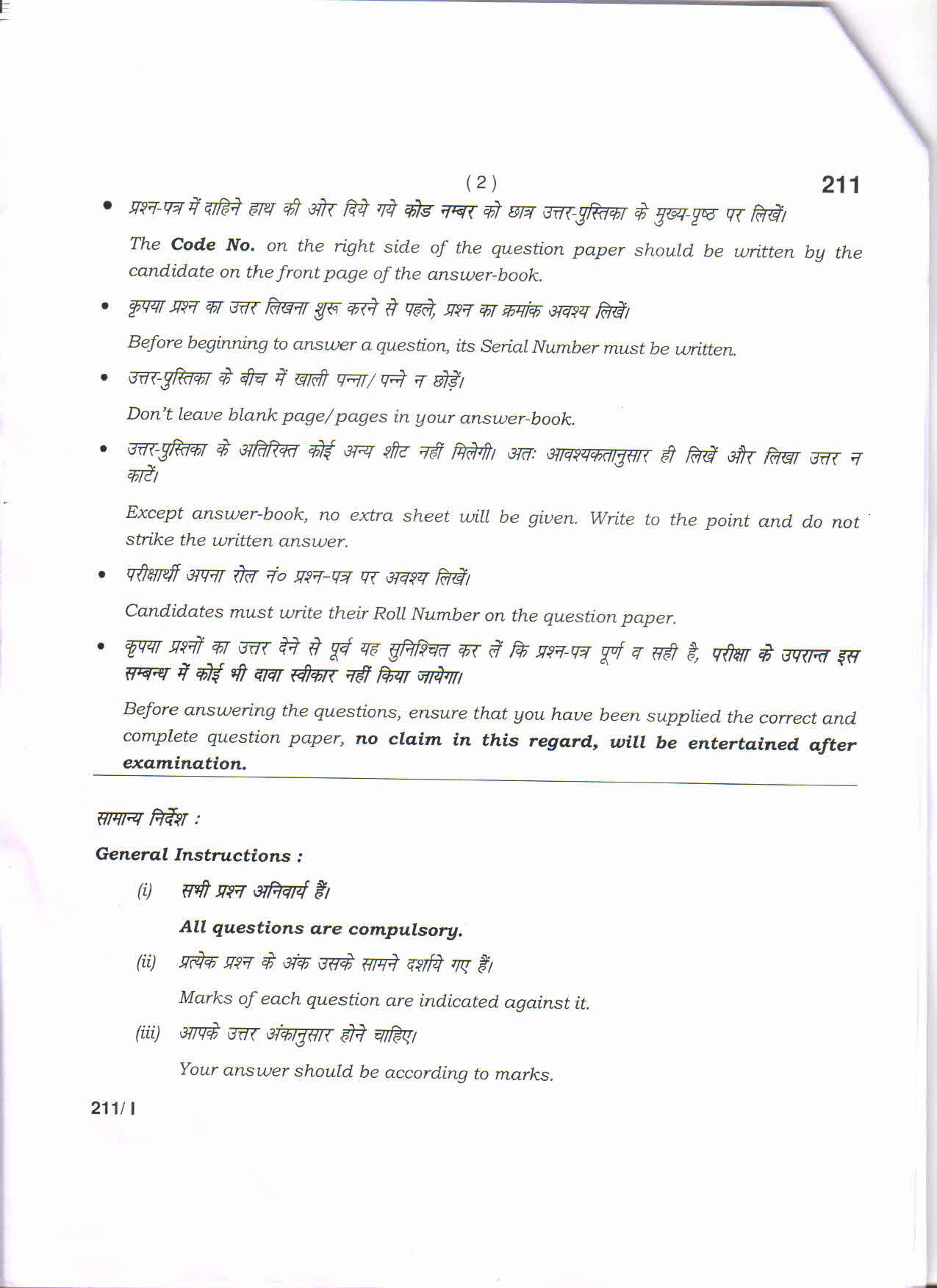 ( 2 )

211

• प्रश्न-पत्र में दाहिने हाथ की ओर दिये गये कोड नम्बर को छात्र उत्तर-पुस्तिका के मुख्य-पृष्ठ पर लिखें।

The Code No. on the right side of the question paper should be written by the candidate on the front page of the answer-book.

• कृपया प्रश्न का उत्तर लिखना शुरू करने से पहले, प्रश्न का क्रमांक अवश्य लिखें।

Before beginning to answer a question, its Serial Number must be written.

• उत्तर-पुस्तिका के बीच में खाली पन्ना/ पन्ने न छोड़ें।

Don't leave blank page/pages in your answer-book.

• उत्तर-पुस्तिका के अतिरिक्त कोई अन्य शीट नहीं मिलेगी। अतः आवश्यकतानुसार ही लिखें और लिखा उत्तर न काटें।

Except answer-book, no extra sheet will be given. Write to the point and do not strike the written answer.

• परीक्षार्थी अपना रोल नं० प्रश्न-पत्र पर अवश्य लिखें।

Candidates must write their Roll Number on the question paper.

• कृपया प्रश्नों का उत्तर देने से पूर्व यह सुनिश्चित कर लें कि प्रश्न-पत्र पूर्ण व सही है, परीक्षा के उपरान्त इस सम्बन्ध में कोई भी दावा स्वीकार नहीं किया जायेगा।

Before answering the questions, ensure that you have been supplied the correct and complete question paper, no claim in this regard, will be entertained after examination.

सामान्य निर्देश :

General Instructions :

(i) सभी प्रश्न अनिवार्य हैं।

All questions are compulsory.

(ii) प्रत्येक प्रश्न के अंक उसके सामने दर्शाये गए हैं।

Marks of each question are indicated against it.

(iii) आपके उत्तर अंकानुसार होने चाहिए।

Your answer should be according to marks.

211/ I